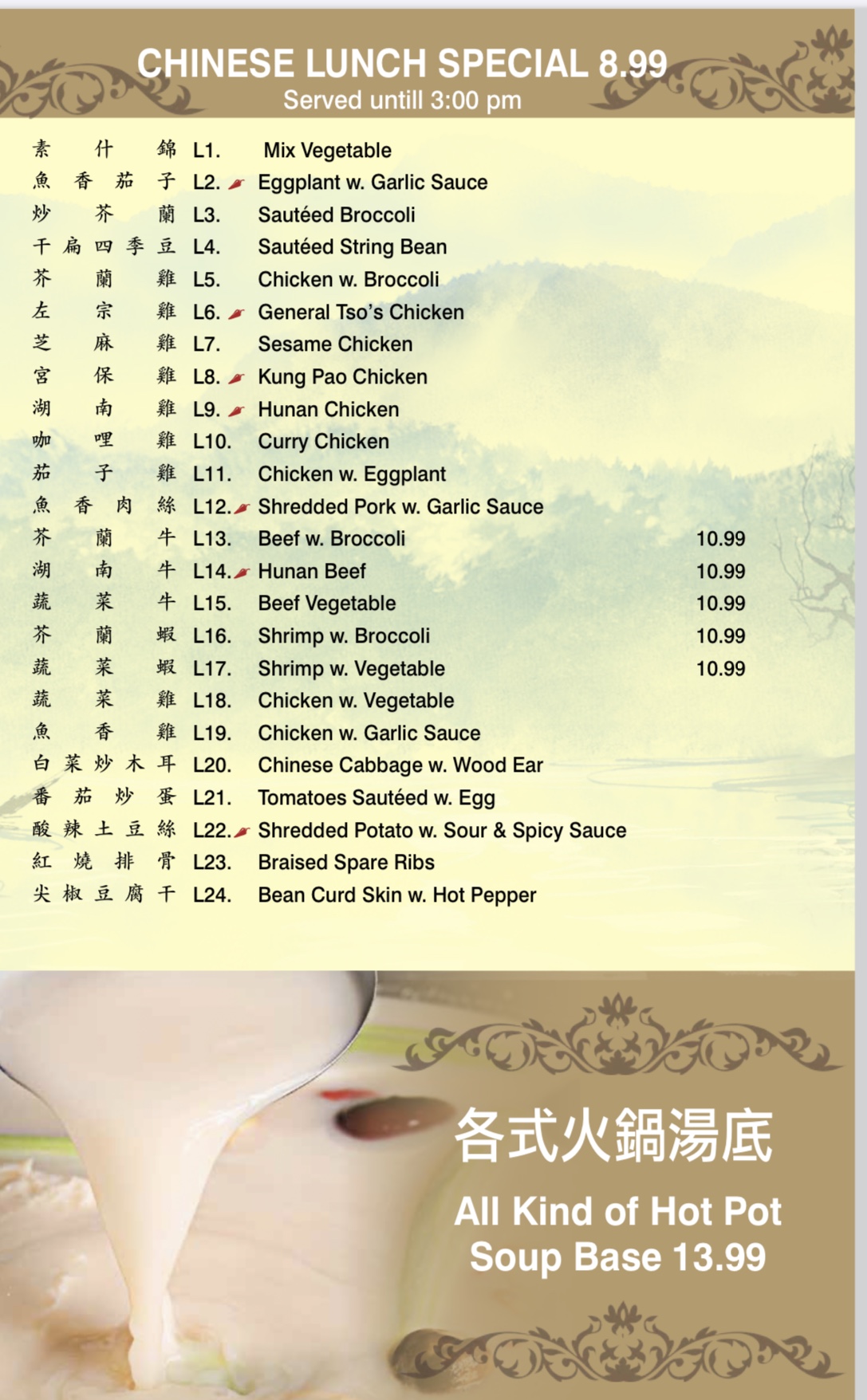 CHINESE LUNCH SPECIAL 8.99
Served untill 3:00 pm

素什錦 L1. Mix Vegetable
魚香茄子 L2. Eggplant w. Garlic Sauce
炒芥蘭 L3. Sautéed Broccoli
干扁四季豆 L4. Sautéed String Bean
芥蘭雞 L5. Chicken w. Broccoli
左宗雞 L6. General Tso's Chicken
芝麻雞 L7. Sesame Chicken
宮保雞 L8. Kung Pao Chicken
湖南雞 L9. Hunan Chicken
咖哩雞 L10. Curry Chicken
茄子雞 L11. Chicken w. Eggplant
魚香肉絲 L12. Shredded Pork w. Garlic Sauce
芥蘭牛 L13. Beef w. Broccoli 10.99
湖南牛 L14. Hunan Beef 10.99
蔬菜牛 L15. Beef Vegetable 10.99
芥蘭蝦 L16. Shrimp w. Broccoli 10.99
蔬菜蝦 L17. Shrimp w. Vegetable 10.99
蔬菜雞 L18. Chicken w. Vegetable
魚香雞 L19. Chicken w. Garlic Sauce
白菜炒木耳 L20. Chinese Cabbage w. Wood Ear
番茄炒蛋 L21. Tomatoes Sautéed w. Egg
酸辣土豆絲 L22. Shredded Potato w. Sour & Spicy Sauce
紅燒排骨 L23. Braised Spare Ribs
尖椒豆腐干 L24. Bean Curd Skin w. Hot Pepper

各式火鍋湯底

All Kind of Hot Pot
Soup Base 13.99